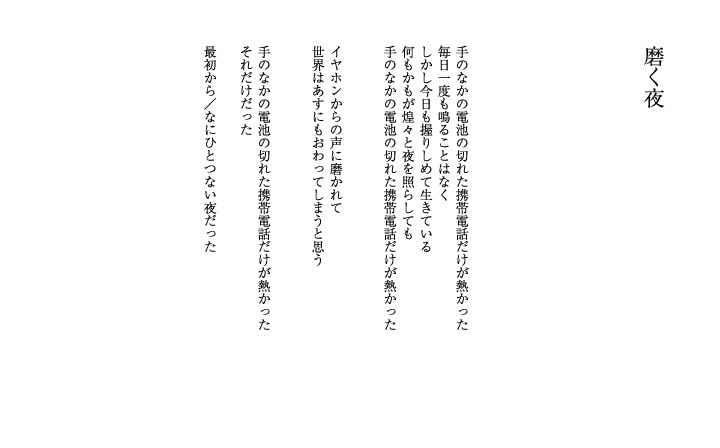 磨く夜

手のなかの電池の切れた携帯電話だけが熱かった
毎日一度も鳴ることはなく
しかし今日も握りしめて生きている
何もかもが煌々と夜を照らしても
手のなかの電池の切れた携帯電話だけが熱かった

イヤホンからの声に磨かれて
世界はあすにもおわってしまうと思う

手のなかの電池の切れた携帯電話だけが熱かった
それだけだった

最初から／なにひとつない夜だった